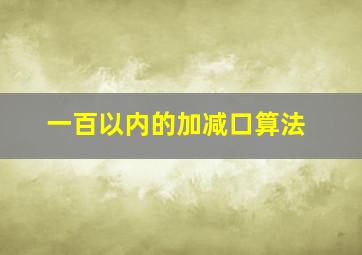 一百以内的加减口算法